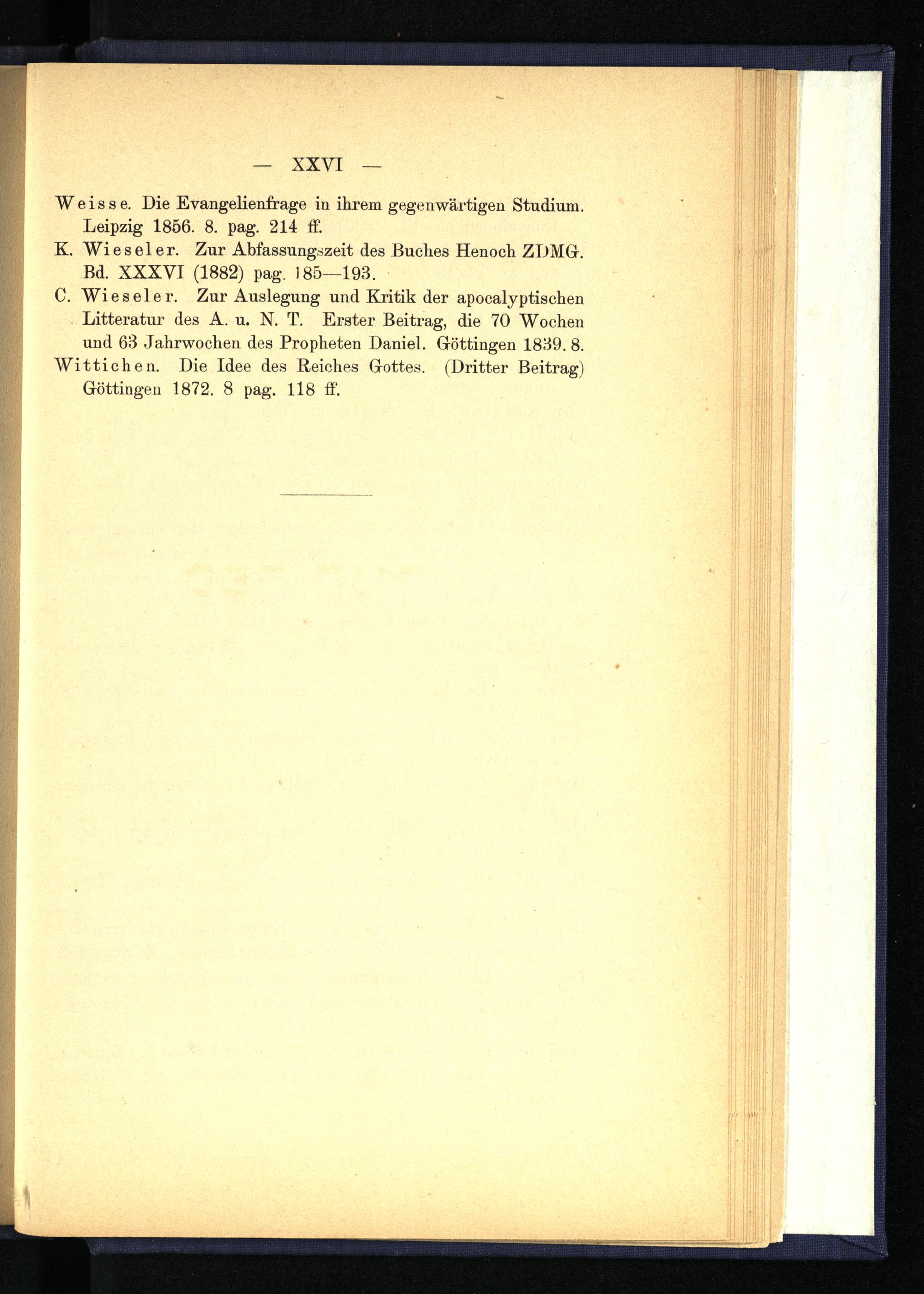 — XXVI —

Weisse. Die Evangelienfrage in ihrem gegenwärtigen Studium. Leipzig 1856. 8. pag. 214 ff.

K. Wieseler. Zur Abfassungszeit des Buches Henoch ZDMG. Bd. XXXVI (1882) pag. 185—193.

C. Wieseler. Zur Auslegung und Kritik der apocalyptischen Litteratur des A. u. N. T. Erster Beitrag, die 70 Wochen und 63 Jahrwochen des Propheten Daniel. Göttingen 1839. 8.

Wittichen. Die Idee des Reiches Gottes. (Dritter Beitrag) Göttingen 1872. 8 pag. 118 ff.